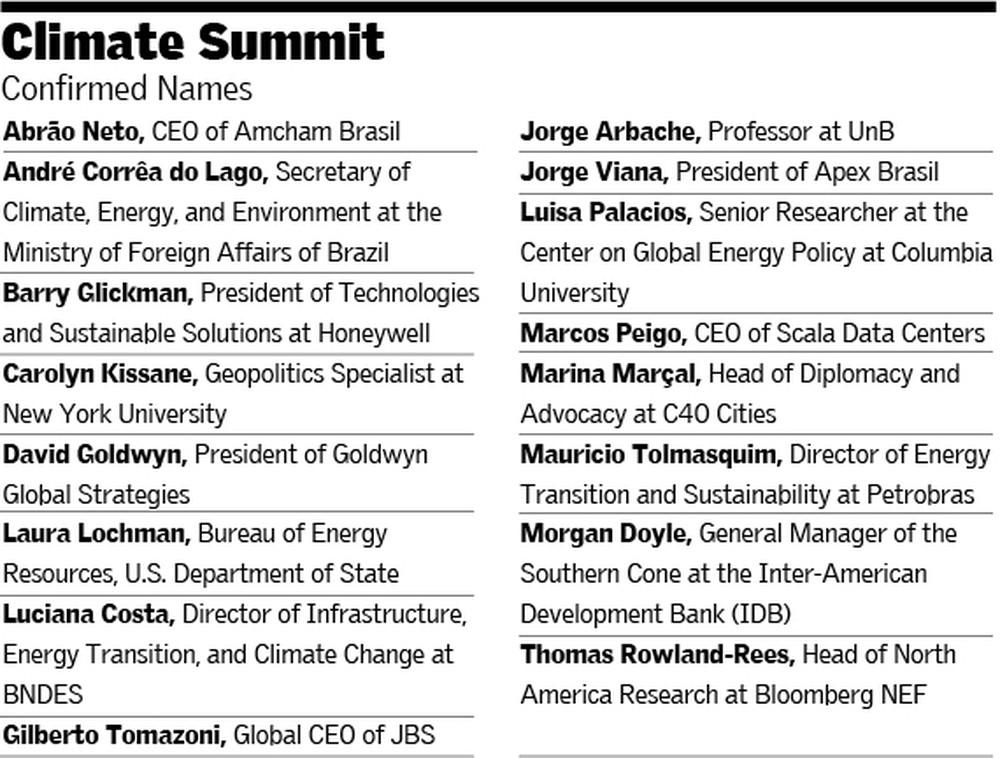 Climate Summit
Confirmed Names

Abrão Neto, CEO of Amcham Brasil

André Corrêa do Lago, Secretary of Climate, Energy, and Environment at the Ministry of Foreign Affairs of Brazil

Barry Glickman, President of Technologies and Sustainable Solutions at Honeywell

Carolyn Kissane, Geopolitics Specialist at New York University

David Goldwyn, President of Goldwyn Global Strategies

Laura Lochman, Bureau of Energy Resources, U.S. Department of State

Luciana Costa, Director of Infrastructure, Energy Transition, and Climate Change at BNDES

Gilberto Tomazoni, Global CEO of JBS

Jorge Arbache, Professor at UnB

Jorge Viana, President of Apex Brasil

Luisa Palacios, Senior Researcher at the Center on Global Energy Policy at Columbia University

Marcos Peigo, CEO of Scala Data Centers

Marina Marçal, Head of Diplomacy and Advocacy at C40 Cities

Mauricio Tolmasquim, Director of Energy Transition and Sustainability at Petrobras

Morgan Doyle, General Manager of the Southern Cone at the Inter-American Development Bank (IDB)

Thomas Rowland-Rees, Head of North America Research at Bloomberg NEF